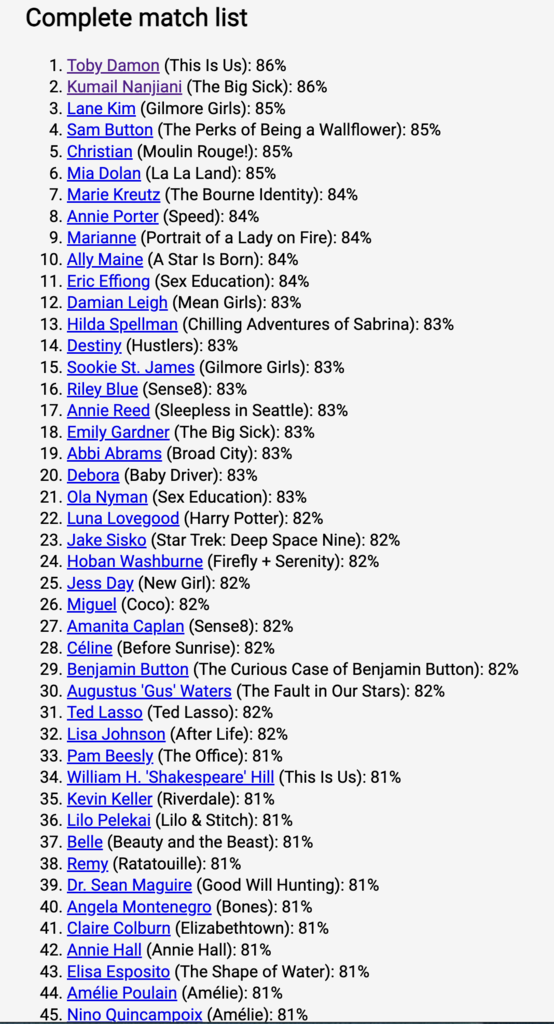 Complete match list

1. Toby Damon (This Is Us): 86%
2. Kumail Nanjiani (The Big Sick): 86%
3. Lane Kim (Gilmore Girls): 85%
4. Sam Button (The Perks of Being a Wallflower): 85%
5. Christian (Moulin Rouge!): 85%
6. Mia Dolan (La La Land): 85%
7. Marie Kreutz (The Bourne Identity): 84%
8. Annie Porter (Speed): 84%
9. Marianne (Portrait of a Lady on Fire): 84%
10. Ally Maine (A Star Is Born): 84%
11. Eric Effiong (Sex Education): 84%
12. Damian Leigh (Mean Girls): 83%
13. Hilda Spellman (Chilling Adventures of Sabrina): 83%
14. Destiny (Hustlers): 83%
15. Sookie St. James (Gilmore Girls): 83%
16. Riley Blue (Sense8): 83%
17. Annie Reed (Sleepless in Seattle): 83%
18. Emily Gardner (The Big Sick): 83%
19. Abbi Abrams (Broad City): 83%
20. Debora (Baby Driver): 83%
21. Ola Nyman (Sex Education): 83%
22. Luna Lovegood (Harry Potter): 82%
23. Jake Sisko (Star Trek: Deep Space Nine): 82%
24. Hoban Washburne (Firefly + Serenity): 82%
25. Jess Day (New Girl): 82%
26. Miguel (Coco): 82%
27. Amanita Caplan (Sense8): 82%
28. Céline (Before Sunrise): 82%
29. Benjamin Button (The Curious Case of Benjamin Button): 82%
30. Augustus 'Gus' Waters (The Fault in Our Stars): 82%
31. Ted Lasso (Ted Lasso): 82%
32. Lisa Johnson (After Life): 82%
33. Pam Beesly (The Office): 81%
34. William H. 'Shakespeare' Hill (This Is Us): 81%
35. Kevin Keller (Riverdale): 81%
36. Lilo Pelekai (Lilo & Stitch): 81%
37. Belle (Beauty and the Beast): 81%
38. Remy (Ratatouille): 81%
39. Dr. Sean Maguire (Good Will Hunting): 81%
40. Angela Montenegro (Bones): 81%
41. Claire Colburn (Elizabethtown): 81%
42. Annie Hall (Annie Hall): 81%
43. Elisa Esposito (The Shape of Water): 81%
44. Amélie Poulain (Amélie): 81%
45. Nino Quincampoix (Amélie): 81%